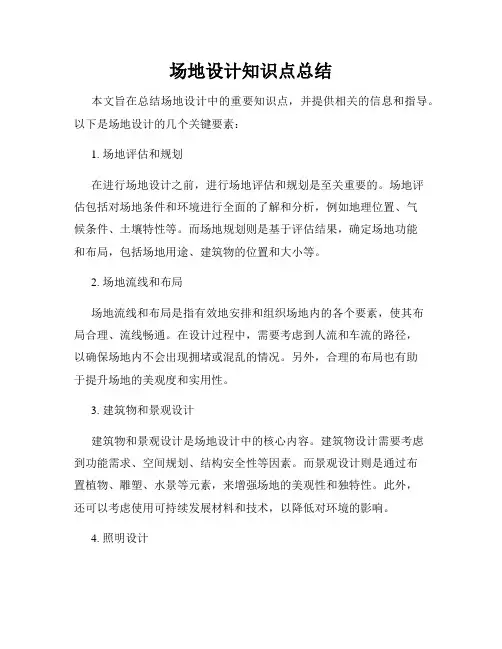 场地设计知识点总结

本文旨在总结场地设计中的重要知识点，并提供相关的信息和指导。以下是场地设计的几个关键要素：

1. 场地评估和规划

在进行场地设计之前，进行场地评估和规划是至关重要的。场地评估包括对场地条件和环境进行全面的了解和分析，例如地理位置、气候条件、土壤特性等。而场地规划则是基于评估结果，确定场地功能和布局，包括场地用途、建筑物的位置和大小等。

2. 场地流线和布局

场地流线和布局是指有效地安排和组织场地内的各个要素，使其布局合理、流线畅通。在设计过程中，需要考虑到人流和车流的路径，以确保场地内不会出现拥堵或混乱的情况。另外，合理的布局也有助于提升场地的美观度和实用性。

3. 建筑物和景观设计

建筑物和景观设计是场地设计中的核心内容。建筑物设计需要考虑到功能需求、空间规划、结构安全性等因素。而景观设计则是通过布置植物、雕塑、水景等元素，来增强场地的美观性和独特性。此外，还可以考虑使用可持续发展材料和技术，以降低对环境的影响。

4. 照明设计